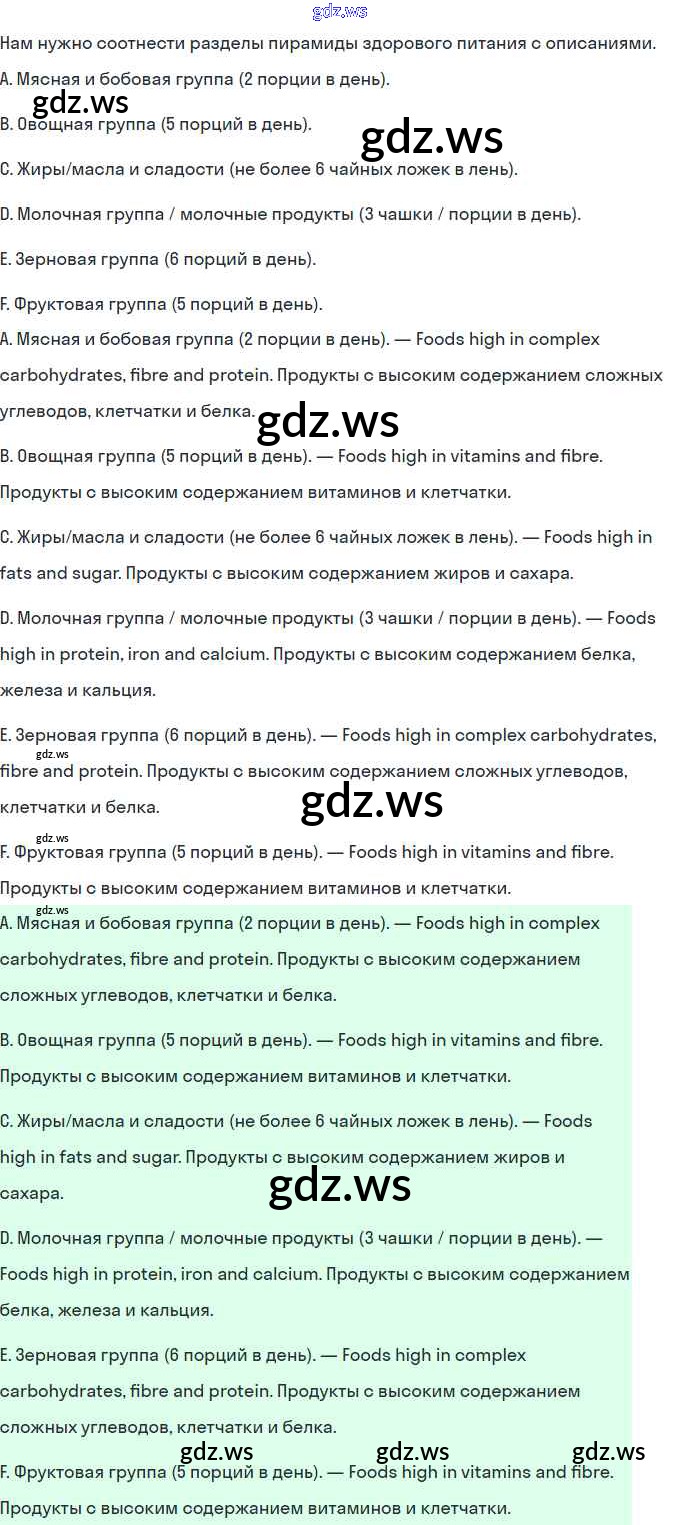 Нам нужно соотнести разделы пирамиды здорового питания с описаниями.

A. Мясная и бобовая группа (2 порции в день).

B. Овощная группа (5 порций в день).

C. Жиры/масла и сладости (не более 6 чайных ложек в лень).

D. Молочная группа / молочные продукты (3 чашки / порции в день).

E. Зерновая группа (6 порций в день).

F. Фруктовая группа (5 порций в день).

A. Мясная и бобовая группа (2 порции в день). — Foods high in complex carbohydrates, fibre and protein. Продукты с высоким содержанием сложных углеводов, клетчатки и белка.

B. Овощная группа (5 порций в день). — Foods high in vitamins and fibre. Продукты с высоким содержанием витаминов и клетчатки.

C. Жиры/масла и сладости (не более 6 чайных ложек в лень). — Foods high in fats and sugar. Продукты с высоким содержанием жиров и сахара.

D. Молочная группа / молочные продукты (3 чашки / порции в день). — Foods high in protein, iron and calcium. Продукты с высоким содержанием белка, железа и кальция.

E. Зерновая группа (6 порций в день). — Foods high in complex carbohydrates, fibre and protein. Продукты с высоким содержанием сложных углеводов, клетчатки и белка.

F. Фруктовая группа (5 порций в день). — Foods high in vitamins and fibre. Продукты с высоким содержанием витаминов и клетчатки.

A. Мясная и бобовая группа (2 порции в день). — Foods high in complex carbohydrates, fibre and protein. Продукты с высоким содержанием сложных углеводов, клетчатки и белка.

B. Овощная группа (5 порций в день). — Foods high in vitamins and fibre. Продукты с высоким содержанием витаминов и клетчатки.

C. Жиры/масла и сладости (не более 6 чайных ложек в лень). — Foods high in fats and sugar. Продукты с высоким содержанием жиров и сахара.

D. Молочная группа / молочные продукты (3 чашки / порции в день). — Foods high in protein, iron and calcium. Продукты с высоким содержанием белка, железа и кальция.

E. Зерновая группа (6 порций в день). — Foods high in complex carbohydrates, fibre and protein. Продукты с высоким содержанием сложных углеводов, клетчатки и белка.

F. Фруктовая группа (5 порций в день). — Foods high in vitamins and fibre. Продукты с высоким содержанием витаминов и клетчатки.

gdz.ws